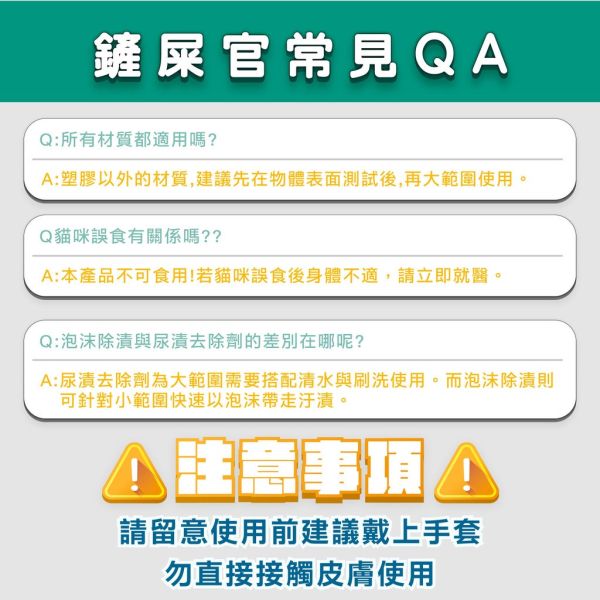 鏟屎官常見QA

Q:所有材質都適用嗎?

A:塑膠以外的材質,建議先在物體表面測試後,再大範圍使用。

Q貓咪誤食有關係嗎??

A:本產品不可食用!若貓咪誤食後身體不適,請立即就醫。

Q:泡沫除漬與尿漬去除劑的差別在哪呢?

A:尿漬去除劑為大範圍需要搭配清水與刷洗使用。而泡沫除漬則可針對小範圍快速以泡沫帶走汙漬。

注意事項

請留意使用前建議戴上手套

勿直接接觸皮膚使用